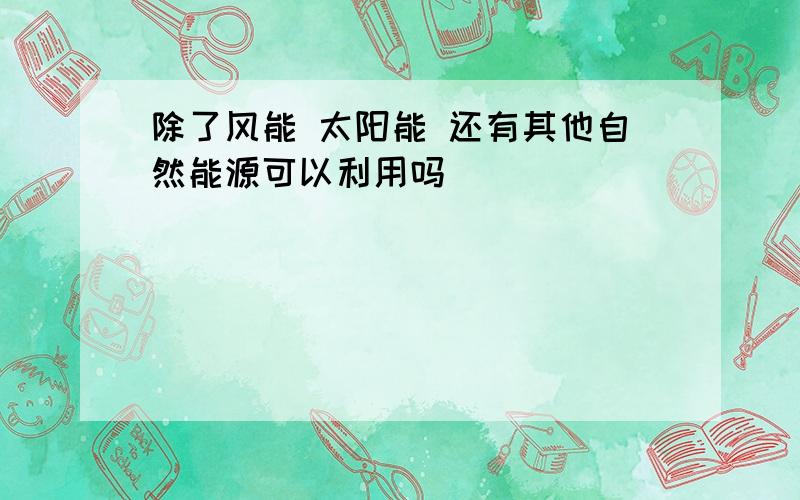 除了风能 太阳能 还有其他自然能源可以利用吗